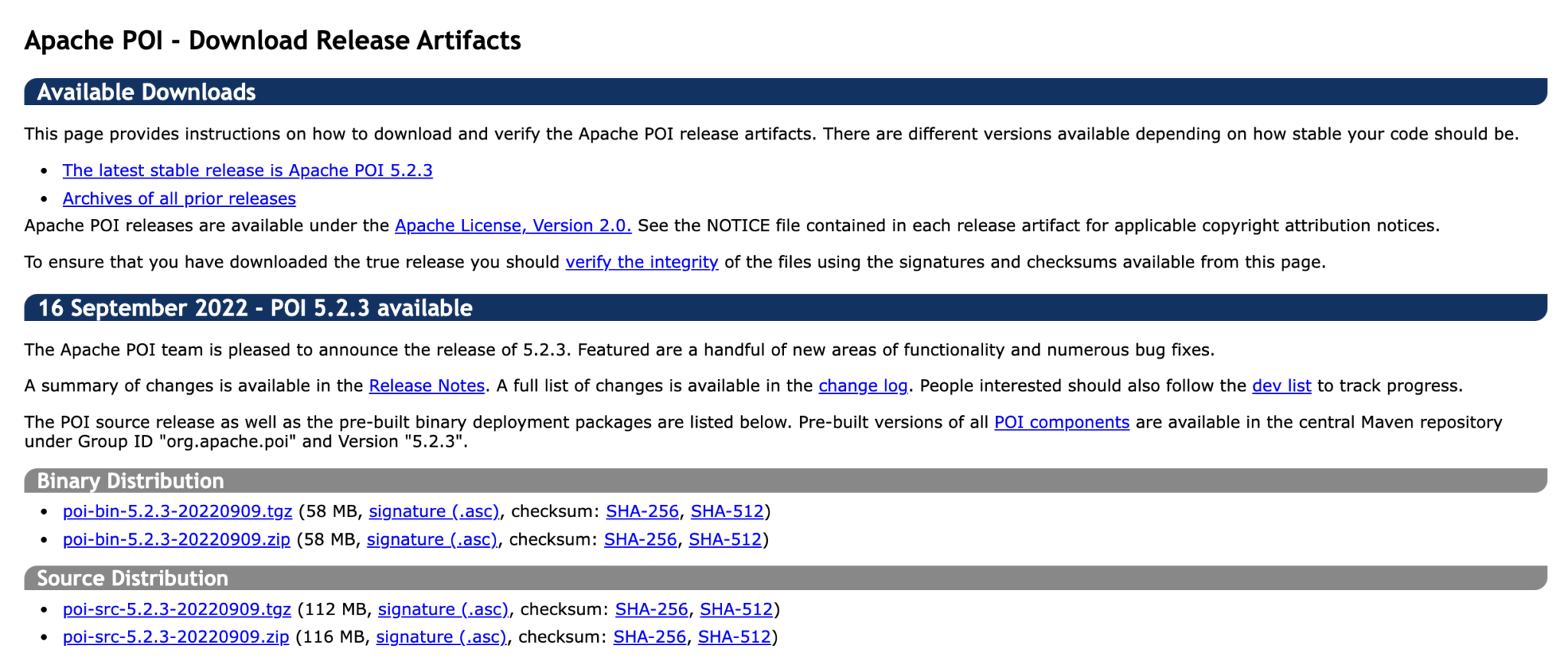 Apache POI - Download Release Artifacts

Available Downloads

This page provides instructions on how to download and verify the Apache POI release artifacts. There are different versions available depending on how stable your code should be.

- The latest stable release is Apache POI 5.2.3
- Archives of all prior releases

Apache POI releases are available under the Apache License, Version 2.0. See the NOTICE file contained in each release artifact for applicable copyright attribution notices.

To ensure that you have downloaded the true release you should verify the integrity of the files using the signatures and checksums available from this page.

16 September 2022 - POI 5.2.3 available

The Apache POI team is pleased to announce the release of 5.2.3. Featured are a handful of new areas of functionality and numerous bug fixes.

A summary of changes is available in the Release Notes. A full list of changes is available in the change log. People interested should also follow the dev list to track progress.

The POI source release as well as the pre-built binary deployment packages are listed below. Pre-built versions of all POI components are available in the central Maven repository under Group ID "org.apache.poi" and Version "5.2.3".

Binary Distribution

- poi-bin-5.2.3-20220909.tgz (58 MB, signature (.asc), checksum: SHA-256, SHA-512)
- poi-bin-5.2.3-20220909.zip (58 MB, signature (.asc), checksum: SHA-256, SHA-512)

Source Distribution

- poi-src-5.2.3-20220909.tgz (112 MB, signature (.asc), checksum: SHA-256, SHA-512)
- poi-src-5.2.3-20220909.zip (116 MB, signature (.asc), checksum: SHA-256, SHA-512)